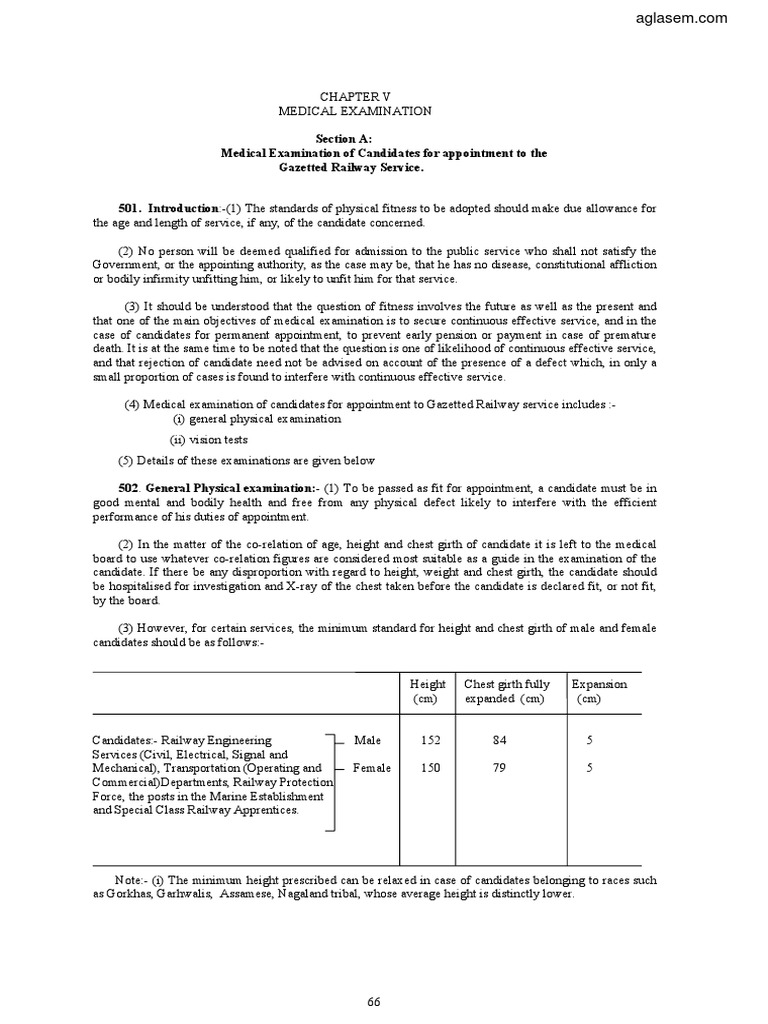 aglasem.com

CHAPTER V
MEDICAL EXAMINATION

Section A:
Medical Examination of Candidates for appointment to the Gazetted Railway Service.

501. Introduction:-(1) The standards of physical fitness to be adopted should make due allowance for the age and length of service, if any, of the candidate concerned.

(2) No person will be deemed qualified for admission to the public service who shall not satisfy the Government, or the appointing authority, as the case may be, that he has no disease, constitutional affliction or bodily infirmity unfitting him, or likely to unfit him for that service.

(3) It should be understood that the question of fitness involves the future as well as the present and that one of the main objectives of medical examination is to secure continuous effective service, and in the case of candidates for permanent appointment, to prevent early pension or payment in case of premature death. It is at the same time to be noted that the question is one of likelihood of continuous effective service, and that rejection of candidate need not be advised on account of the presence of a defect which, in only a small proportion of cases is found to interfere with continuous effective service.

(4) Medical examination of candidates for appointment to Gazetted Railway service includes :-
(i) general physical examination
(ii) vision tests

(5) Details of these examinations are given below

502. General Physical examination:- (1) To be passed as fit for appointment, a candidate must be in good mental and bodily health and free from any physical defect likely to interfere with the efficient performance of his duties of appointment.

(2) In the matter of the co-relation of age, height and chest girth of candidate it is left to the medical board to use whatever co-relation figures are considered most suitable as a guide in the examination of the candidate. If there be any disproportion with regard to height, weight and chest girth, the candidate should be hospitalised for investigation and X-ray of the chest taken before the candidate is declared fit, or not fit, by the board.

(3) However, for certain services, the minimum standard for height and chest girth of male and female candidates should be as follows:-

| | | Height (cm) | Chest girth fully expanded (cm) | Expansion (cm) |
|---|---|---|---|---|
| Candidates:- Railway Engineering Services (Civil, Electrical, Signal and Mechanical), Transportation (Operating and Commercial)Departments, Railway Protection Force, the posts in the Marine Establishment and Special Class Railway Apprentices. | Male | 152 | 84 | 5 |
| | Female | 150 | 79 | 5 |

Note:- (i) The minimum height prescribed can be relaxed in case of candidates belonging to races such as Gorkhas, Garhwalis, Assamese, Nagaland tribal, whose average height is distinctly lower.

66